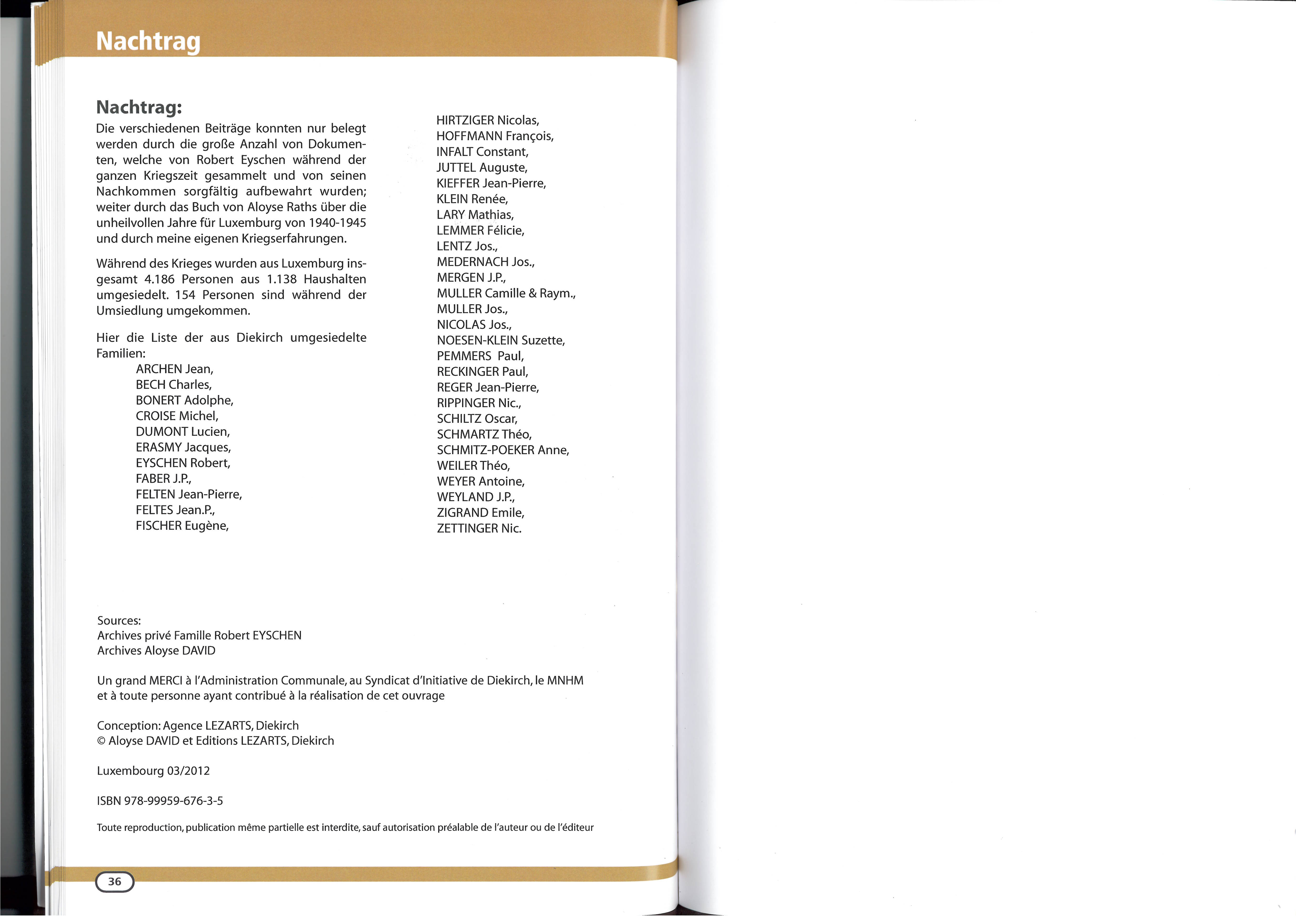 Nachtrag

Nachtrag:

Die verschiedenen Beiträge konnten nur belegt werden durch die große Anzahl von Dokumenten, welche von Robert Eyschen während der ganzen Kriegszeit gesammelt und von seinen Nachkommen sorgfältig aufbewahrt wurden; weiter durch das Buch von Aloyse Raths über die unheilvollen Jahre für Luxemburg von 1940-1945 und durch meine eigenen Kriegserfahrungen.

Während des Krieges wurden aus Luxemburg insgesamt 4.186 Personen aus 1.138 Haushalten umgesiedelt. 154 Personen sind während der Umsiedlung umgekommen.

Hier die Liste der aus Diekirch umgesiedelte Familien:
ARCHEN Jean,
BECH Charles,
BONERT Adolphe,
CROISE Michel,
DUMONT Lucien,
ERASMY Jacques,
EYSCHEN Robert,
FABER J.P.,
FELTEN Jean-Pierre,
FELTES Jean.P.,
FISCHER Eugène,

HIRTZIGER Nicolas,
HOFFMANN François,
INFALT Constant,
JUTTEL Auguste,
KIEFFER Jean-Pierre,
KLEIN Renée,
LARY Mathias,
LEMMER Félicie,
LENTZ Jos.,
MEDERNACH Jos.,
MERGEN J.P.,
MULLER Camille & Raym.,
MULLER Jos.,
NICOLAS Jos.,
NOESEN-KLEIN Suzette,
PEMMERS Paul,
RECKINGER Paul,
REGER Jean-Pierre,
RIPPINGER Nic.,
SCHILTZ Oscar,
SCHMARTZ Théo,
SCHMITZ-POEKER Anne,
WEILER Théo,
WEYER Antoine,
WEYLAND J.P.,
ZIGRAND Emile,
ZETTINGER Nic.

Sources:
Archives privé Famille Robert EYSCHEN
Archives Aloyse DAVID

Un grand MERCI à l'Administration Communale, au Syndicat d'Initiative de Diekirch, le MNHM et à toute personne ayant contribué à la réalisation de cet ouvrage

Conception: Agence LEZARTS, Diekirch
© Aloyse DAVID et Editions LEZARTS, Diekirch

Luxembourg 03/2012

ISBN 978-99959-676-3-5

Toute reproduction, publication même partielle est interdite, sauf autorisation préalable de l'auteur ou de l'éditeur

36